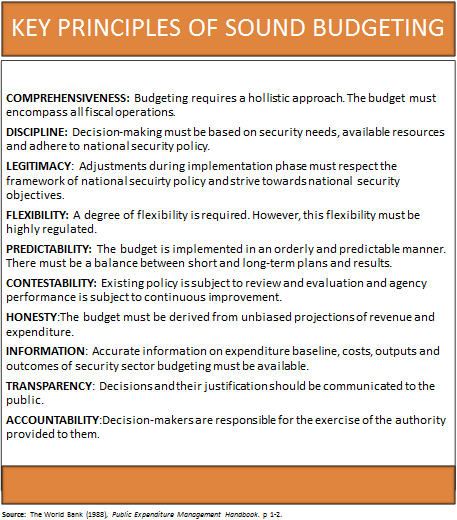 KEY PRINCIPLES OF SOUND BUDGETING

COMPREHENSIVENESS: Budgeting requires a hollistic approach. The budget must encompass all fiscal operations.

DISCIPLINE: Decision-making must be based on security needs, available resources and adhere to national security policy.

LEGITIMACY: Adjustments during implementation phase must respect the framework of national secuirty policy and strive towards national security objectives.

FLEXIBILITY: A degree of flexibility is required. However, this flexibility must be highly regulated.

PREDICTABILITY: The budget is implemented in an orderly and predictable manner. There must be a balance between short and long-term plans and results.

CONTESTABILITY: Existing policy is subject to review and evaluation and agency performance is subject to continuous improvement.

HONESTY:The budget must be derived from unbiased projections of revenue and expenditure.

INFORMATION: Accurate information on expenditure baseline, costs, outputs and outcomes of security sector budgeting must be available.

TRANSPARENCY: Decisions and their justification should be communicated to the public.

ACCOUNTABILITY:Decision-makers are responsible for the exercise of the authority provided to them.

Source: The World Bank (1988), Public Expenditure Management Handbook. p 1-2.